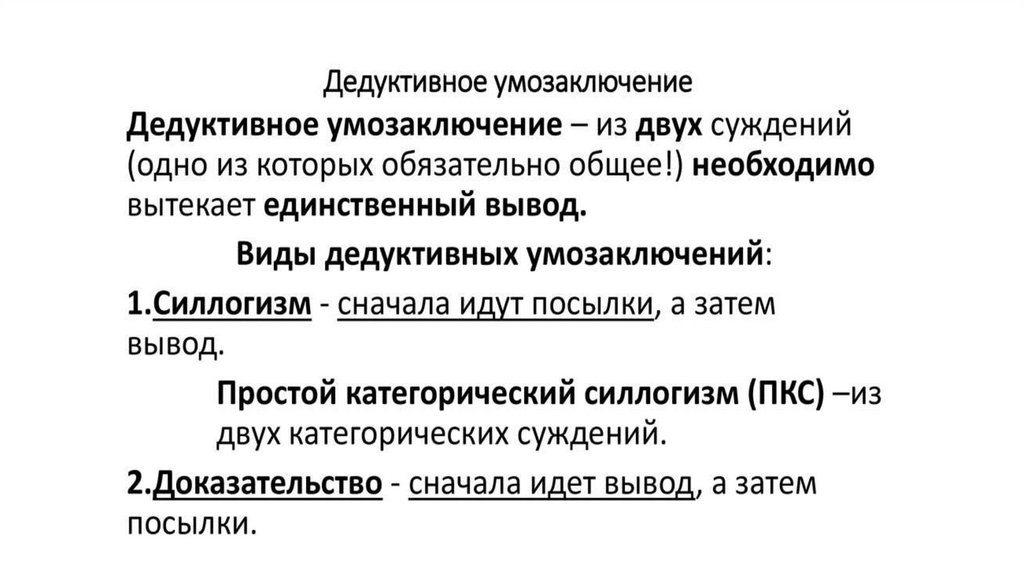 Дедуктивное умозаключение

Дедуктивное умозаключение – из двух суждений (одно из которых обязательно общее!) необходимо вытекает единственный вывод.

Виды дедуктивных умозаключений:

1.Силлогизм - сначала идут посылки, а затем вывод.

Простой категорический силлогизм (ПКС) –из двух категорических суждений.

2.Доказательство - сначала идет вывод, а затем посылки.